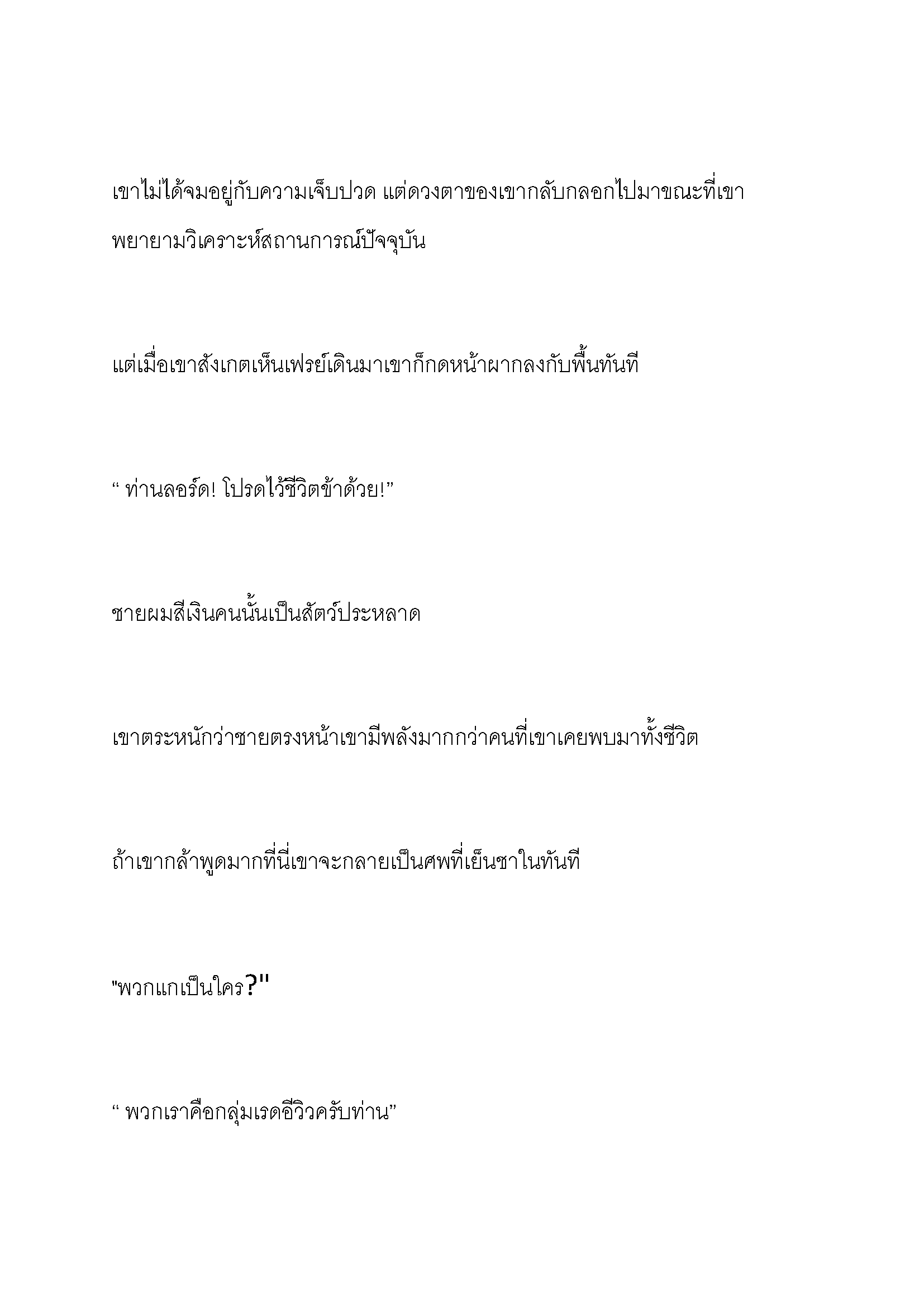 เขาไม่ได้จมอยู่กับความเจ็บปวด แต่ดวงตาของเขากลับกลอกไปมาขณะที่เขาพยายามวิเคราะห์สถานการณ์ปัจจุบัน

แต่เมื่อเขาสังเกตเห็นเฟรย์เดินมาเขาก็กดหน้าผากลงกับพื้นทันที

“ ท่านลอร์ด! โปรดไว้ชีวิตข้าด้วย!”

ชายผมสีเงินคนนั้นเป็นสัตว์ประหลาด

เขาตระหนักว่าชายตรงหน้าเขามีพลังมากกว่าคนที่เขาเคยพบมาทั้งชีวิต

ถ้าเขากล้าพูดมากที่นี่เขาจะกลายเป็นศพที่เย็นชาในทันที

"พวกแกเป็นใคร?"

“ พวกเราคือกลุ่มเรดอีวิวครับท่าน”